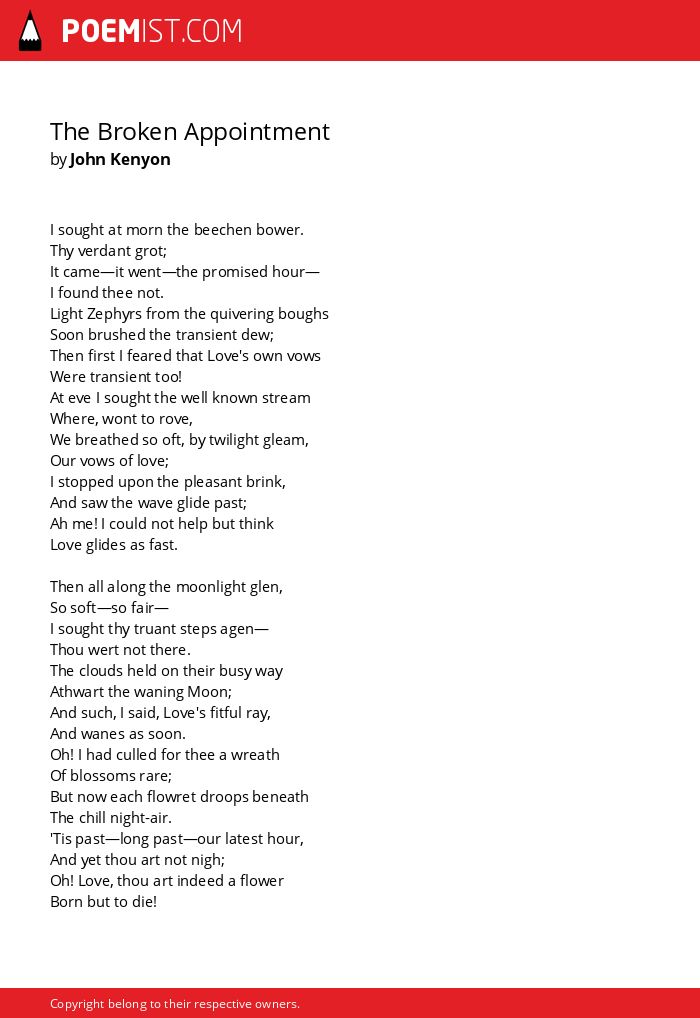 POEMIST.COM

The Broken Appointment
by John Kenyon

I sought at morn the beechen bower.
Thy verdant grot;
It came—it went—the promised hour—
I found thee not.
Light Zephyrs from the quivering boughs
Soon brushed the transient dew;
Then first I feared that Love's own vows
Were transient too!
At eve I sought the well known stream
Where, wont to rove,
We breathed so oft, by twilight gleam,
Our vows of love;
I stopped upon the pleasant brink,
And saw the wave glide past;
Ah me! I could not help but think
Love glides as fast.

Then all along the moonlight glen,
So soft—so fair—
I sought thy truant steps agen—
Thou wert not there.
The clouds held on their busy way
Athwart the waning Moon;
And such, I said, Love's fitful ray,
And wanes as soon.
Oh! I had culled for thee a wreath
Of blossoms rare;
But now each flowret droops beneath
The chill night-air.
'Tis past—long past—our latest hour,
And yet thou art not nigh;
Oh! Love, thou art indeed a flower
Born but to die!

Copyright belong to their respective owners.